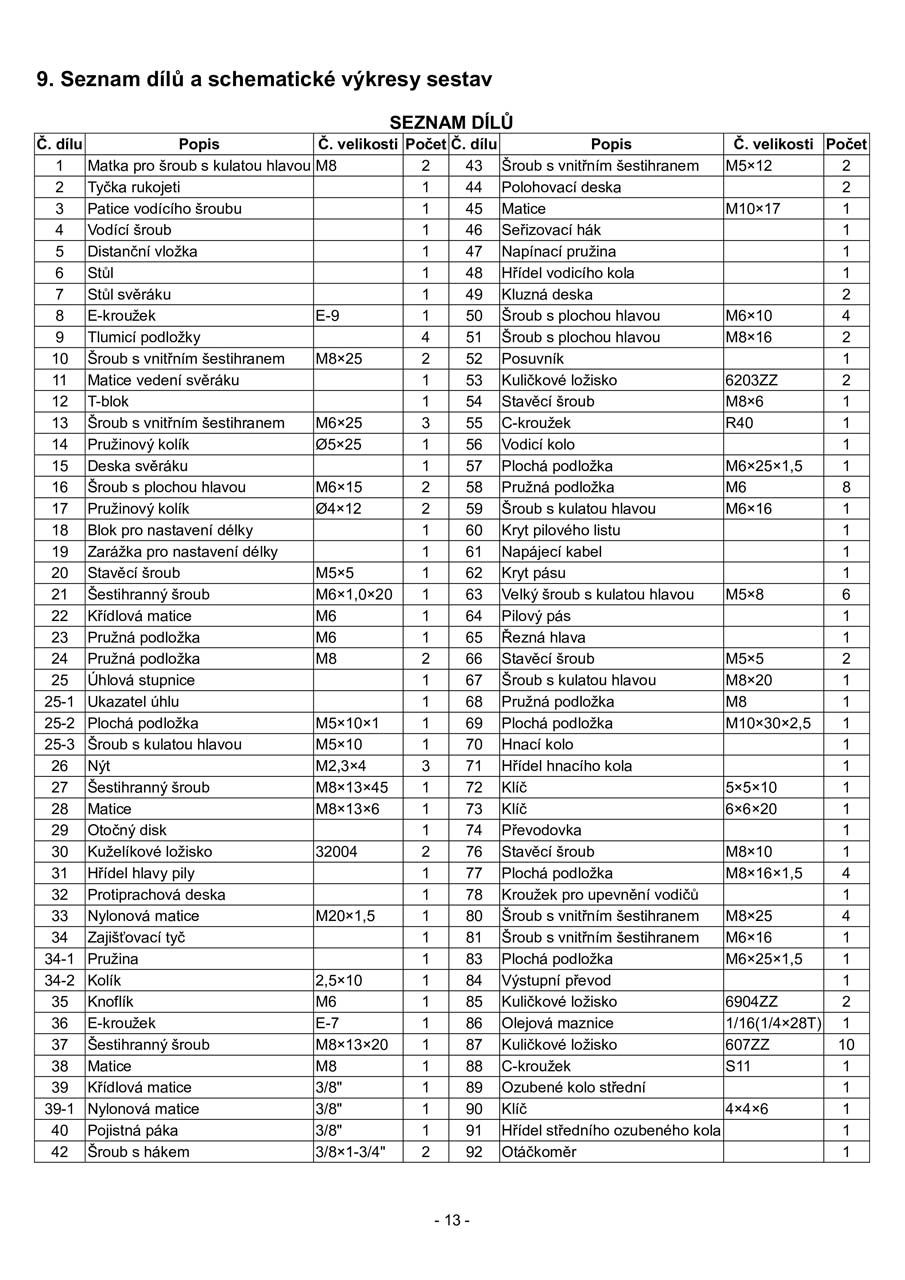 9. Seznam dílů a schematické výkresy sestav

SEZNAM DÍLŮ

| Č. dílu | Popis | Č. velikosti | Počet | Č. dílu | Popis | Č. velikosti | Počet |
|---|---|---|---|---|---|---|---|
| 1 | Matka pro šroub s kulatou hlavou | M8 | 2 | 43 | Šroub s vnitřním šestihranem | M5×12 | 2 |
| 2 | Tyčka rukojeti | | 1 | 44 | Polohovací deska | | 2 |
| 3 | Patice vodícího šroubu | | 1 | 45 | Matice | M10×17 | 1 |
| 4 | Vodící šroub | | 1 | 46 | Seřizovací hák | | 1 |
| 5 | Distanční vložka | | 1 | 47 | Napínací pružina | | 1 |
| 6 | Stůl | | 1 | 48 | Hřídel vodicího kola | | 1 |
| 7 | Stůl svěráku | | 1 | 49 | Kluzná deska | | 2 |
| 8 | E-kroužek | E-9 | 1 | 50 | Šroub s plochou hlavou | M6×10 | 4 |
| 9 | Tlumicí podložky | | 4 | 51 | Šroub s plochou hlavou | M8×16 | 2 |
| 10 | Šroub s vnitřním šestihranem | M8×25 | 2 | 52 | Posuvník | | 1 |
| 11 | Matice vedení svěráku | | 1 | 53 | Kuličkové ložisko | 6203ZZ | 2 |
| 12 | T-blok | | 1 | 54 | Stavěcí šroub | M8×6 | 1 |
| 13 | Šroub s vnitřním šestihranem | M6×25 | 3 | 55 | C-kroužek | R40 | 1 |
| 14 | Pružinový kolík | Ø5×25 | 1 | 56 | Vodicí kolo | | 1 |
| 15 | Deska svěráku | | 1 | 57 | Plochá podložka | M6×25×1,5 | 1 |
| 16 | Šroub s plochou hlavou | M6×15 | 2 | 58 | Pružná podložka | M6 | 8 |
| 17 | Pružinový kolík | Ø4×12 | 2 | 59 | Šroub s kulatou hlavou | M6×16 | 1 |
| 18 | Blok pro nastavení délky | | 1 | 60 | Kryt pilového listu | | 1 |
| 19 | Zarážka pro nastavení délky | | 1 | 61 | Napájecí kabel | | 1 |
| 20 | Stavěcí šroub | M5×5 | 1 | 62 | Kryt pásu | | 1 |
| 21 | Šestihranný šroub | M6×1,0×20 | 1 | 63 | Velký šroub s kulatou hlavou | M5×8 | 6 |
| 22 | Křídlová matice | M6 | 1 | 64 | Pilový pás | | 1 |
| 23 | Pružná podložka | M6 | 1 | 65 | Řezná hlava | | 1 |
| 24 | Pružná podložka | M8 | 2 | 66 | Stavěcí šroub | M5×5 | 2 |
| 25 | Úhlová stupnice | | 1 | 67 | Šroub s kulatou hlavou | M8×20 | 1 |
| 25-1 | Ukazatel úhlu | | 1 | 68 | Pružná podložka | M8 | 1 |
| 25-2 | Plochá podložka | M5×10×1 | 1 | 69 | Plochá podložka | M10×30×2,5 | 1 |
| 25-3 | Šroub s kulatou hlavou | M5×10 | 1 | 70 | Hnací kolo | | 1 |
| 26 | Nýt | M2,3×4 | 3 | 71 | Hřídel hnacího kola | | 1 |
| 27 | Šestihranný šroub | M8×13×45 | 1 | 72 | Klíč | 5×5×10 | 1 |
| 28 | Matice | M8×13×6 | 1 | 73 | Klíč | 6×6×20 | 1 |
| 29 | Otočný disk | | 1 | 74 | Převodovka | | 1 |
| 30 | Kuželíkové ložisko | 32004 | 2 | 76 | Stavěcí šroub | M8×10 | 1 |
| 31 | Hřídel hlavy pily | | 1 | 77 | Plochá podložka | M8×16×1,5 | 4 |
| 32 | Protiprachová deska | | 1 | 78 | Kroužek pro upevnění vodičů | | 1 |
| 33 | Nylonová matice | M20×1,5 | 1 | 80 | Šroub s vnitřním šestihranem | M8×25 | 4 |
| 34 | Zajišťovací tyč | | 1 | 81 | Šroub s vnitřním šestihranem | M6×16 | 1 |
| 34-1 | Pružina | | 1 | 83 | Plochá podložka | M6×25×1,5 | 1 |
| 34-2 | Kolík | 2,5×10 | 1 | 84 | Výstupní převod | | 1 |
| 35 | Knoflík | M6 | 1 | 85 | Kuličkové ložisko | 6904ZZ | 2 |
| 36 | E-kroužek | E-7 | 1 | 86 | Olejová maznice | 1/16(1/4×28T) | 1 |
| 37 | Šestihranný šroub | M8×13×20 | 1 | 87 | Kuličkové ložisko | 607ZZ | 10 |
| 38 | Matice | M8 | 1 | 88 | C-kroužek | S11 | 1 |
| 39 | Křídlová matice | 3/8" | 1 | 89 | Ozubené kolo střední | | 1 |
| 39-1 | Nylonová matice | 3/8" | 1 | 90 | Klíč | 4×4×6 | 1 |
| 40 | Pojistná páka | 3/8" | 1 | 91 | Hřídel středního ozubeného kola | | 1 |
| 42 | Šroub s hákem | 3/8×1-3/4" | 2 | 92 | Otáčkoměr | | 1 |

- 13 -